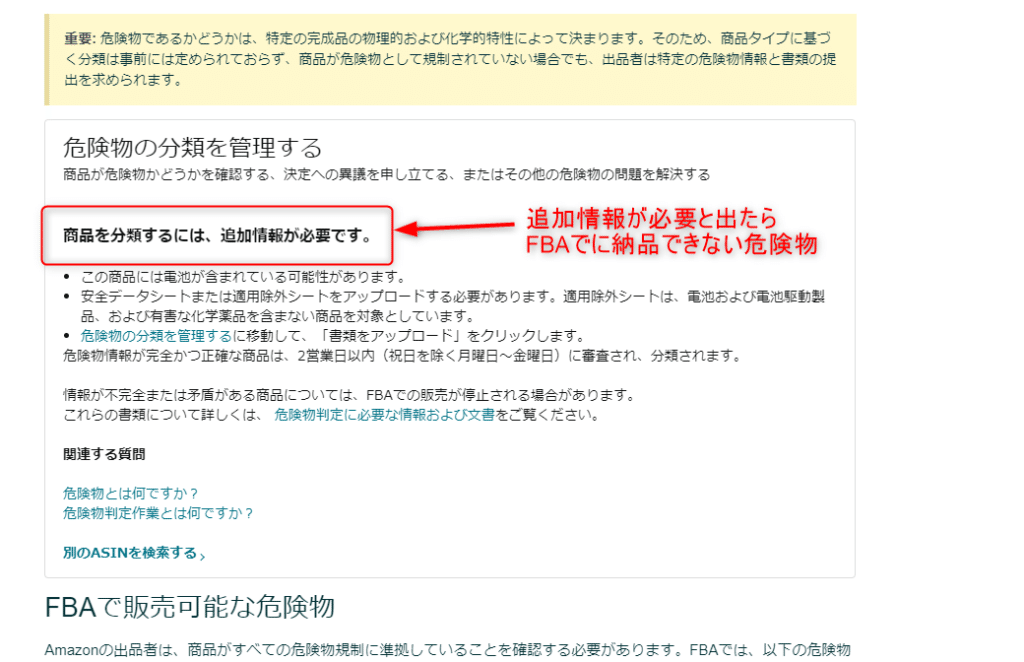 重要: 危険物であるかどうかは、特定の完成品の物理的および化学的特性によって決まります。そのため、商品タイプに基づく分類は事前には定められておらず、商品が危険物として規制されていない場合でも、出品者は特定の危険物情報と書類の提出を求められます。

危険物の分類を管理する
商品が危険物かどうかを確認する、決定への異議を申し立てる、またはその他の危険物の問題を解決する

商品を分類するには、追加情報が必要です。

追加情報が必要と出たら
FBAでに納品できない危険物

- この商品には電池が含まれている可能性があります。
- 安全データシートまたは適用除外シートをアップロードする必要があります。適用除外シートは、電池および電池駆動製品、および有害な化学薬品を含まない商品を対象としています。
- 危険物の分類を管理するに移動して、「書類をアップロード」をクリックします。

危険物情報が完全かつ正確な商品は、2営業日以内（祝日を除く月曜日～金曜日）に審査され、分類されます。

情報が不完全または矛盾がある商品については、FBAでの販売が停止される場合があります。
これらの書類について詳しくは、 危険物判定に必要な情報および文書をご覧ください。

関連する質問

危険物とは何ですか？
危険物判定作業とは何ですか？

別のASINを検索する ›

FBAで販売可能な危険物

Amazonの出品者は、商品がすべての危険物規制に準拠していることを確認する必要があります。FBAでは、以下の危険物